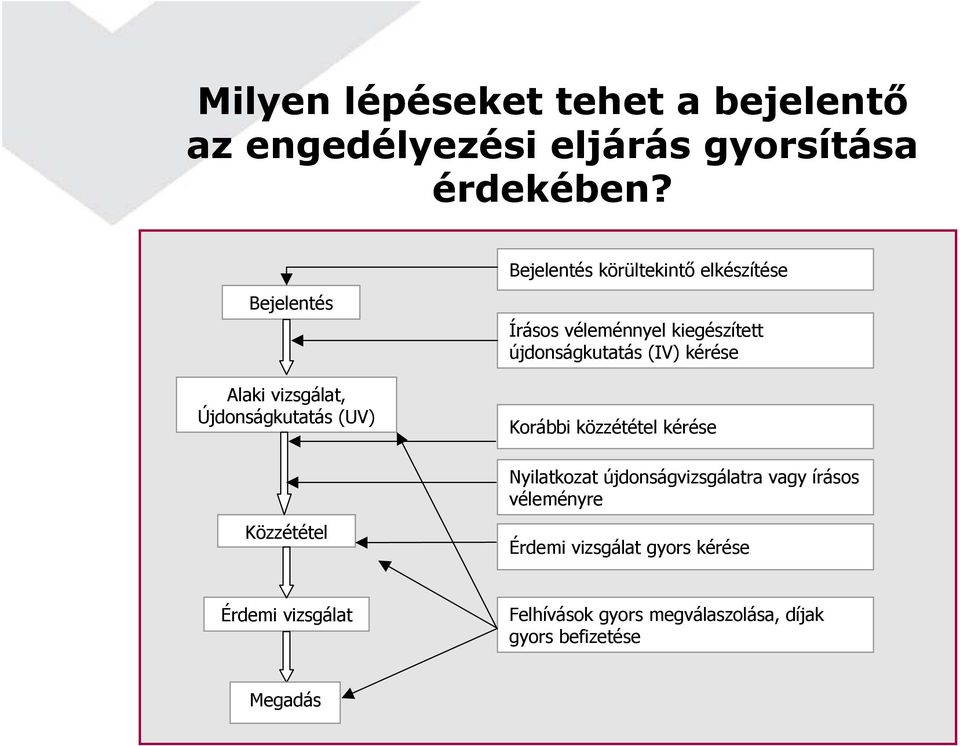 Milyen lépéseket tehet a bejelentő az engedélyezési eljárás gyorsítása érdekében?

Bejelentés

Alaki vizsgálat, Újdonságkutatás (UV)

Közzététel

Érdemi vizsgálat

Megadás

Bejelentés körültekintő elkészítése

Írásos véleménnyel kiegészített újdonságkutatás (IV) kérése

Korábbi közzététel kérése

Nyilatkozat újdonságvizsgálatra vagy írásos véleményre

Érdemi vizsgálat gyors kérése

Felhívások gyors megválaszolása, díjak gyors befizetése